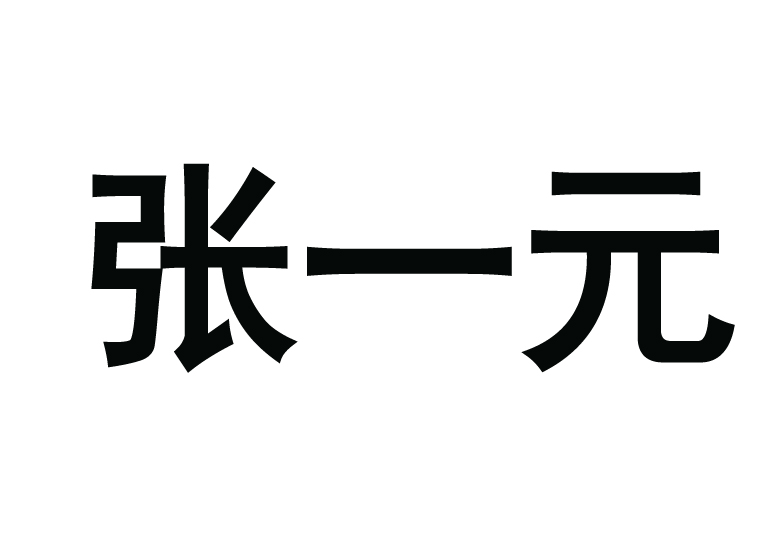 张一元